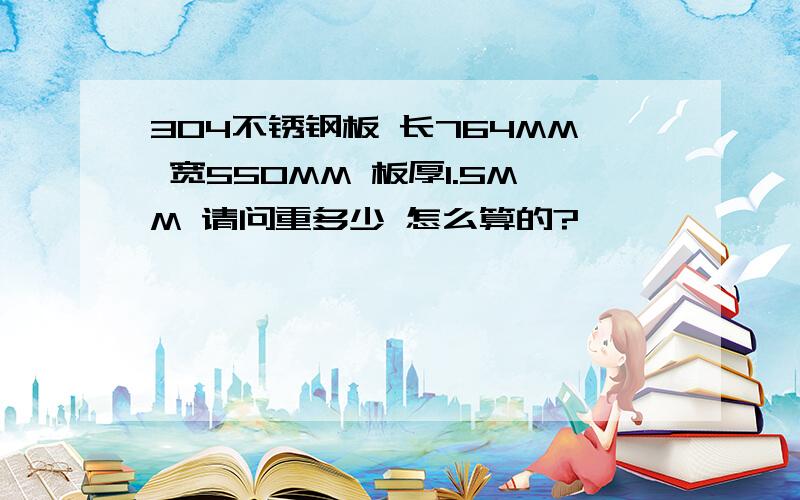 304不锈钢板 长764MM 宽550MM 板厚1.5MM 请问重多少 怎么算的?